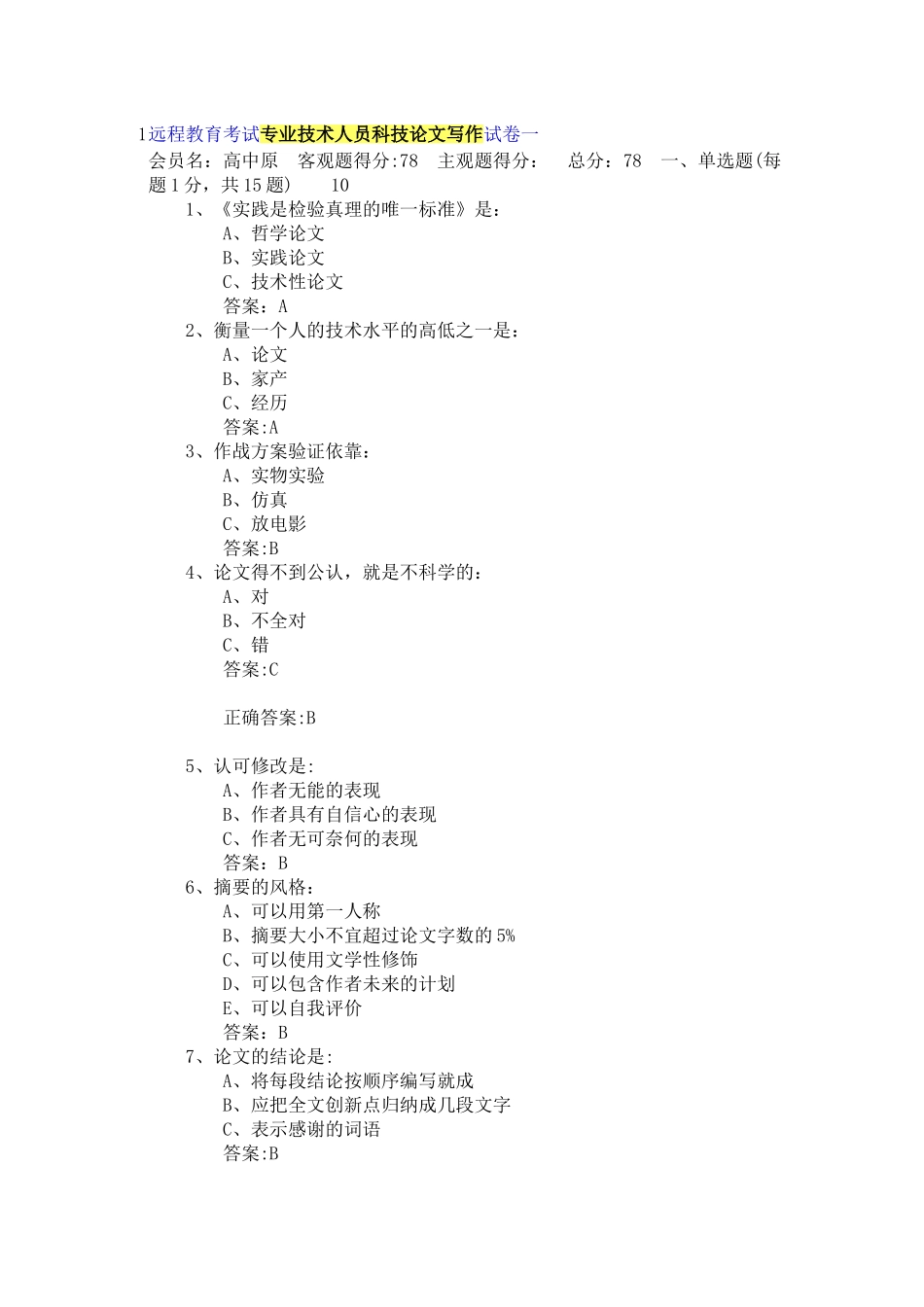 1远程教育考试专业技术人员科技论文写作试卷一

会员名：高中原　客观题得分:78　主观题得分：　总分：78　一、单选题(每题1分，共15题)　10

1、《实践是检验真理的唯一标准》是：
A、哲学论文
B、实践论文
C、技术性论文
答案：A

2、衡量一个人的技术水平的高低之一是：
A、论文
B、家产
C、经历
答案:A

3、作战方案验证依靠：
A、实物实验
B、仿真
C、放电影
答案:B

4、论文得不到公认，就是不科学的：
A、对
B、不全对
C、错
答案:C

正确答案:B

5、认可修改是:
A、作者无能的表现
B、作者具有自信心的表现
C、作者无可奈何的表现
答案：B

6、摘要的风格：
A、可以用第一人称
B、摘要大小不宜超过论文字数的5%
C、可以使用文学性修饰
D、可以包含作者未来的计划
E、可以自我评价
答案：B

7、论文的结论是:
A、将每段结论按顺序编写就成
B、应把全文创新点归纳成几段文字
C、表示感谢的词语
答案:B